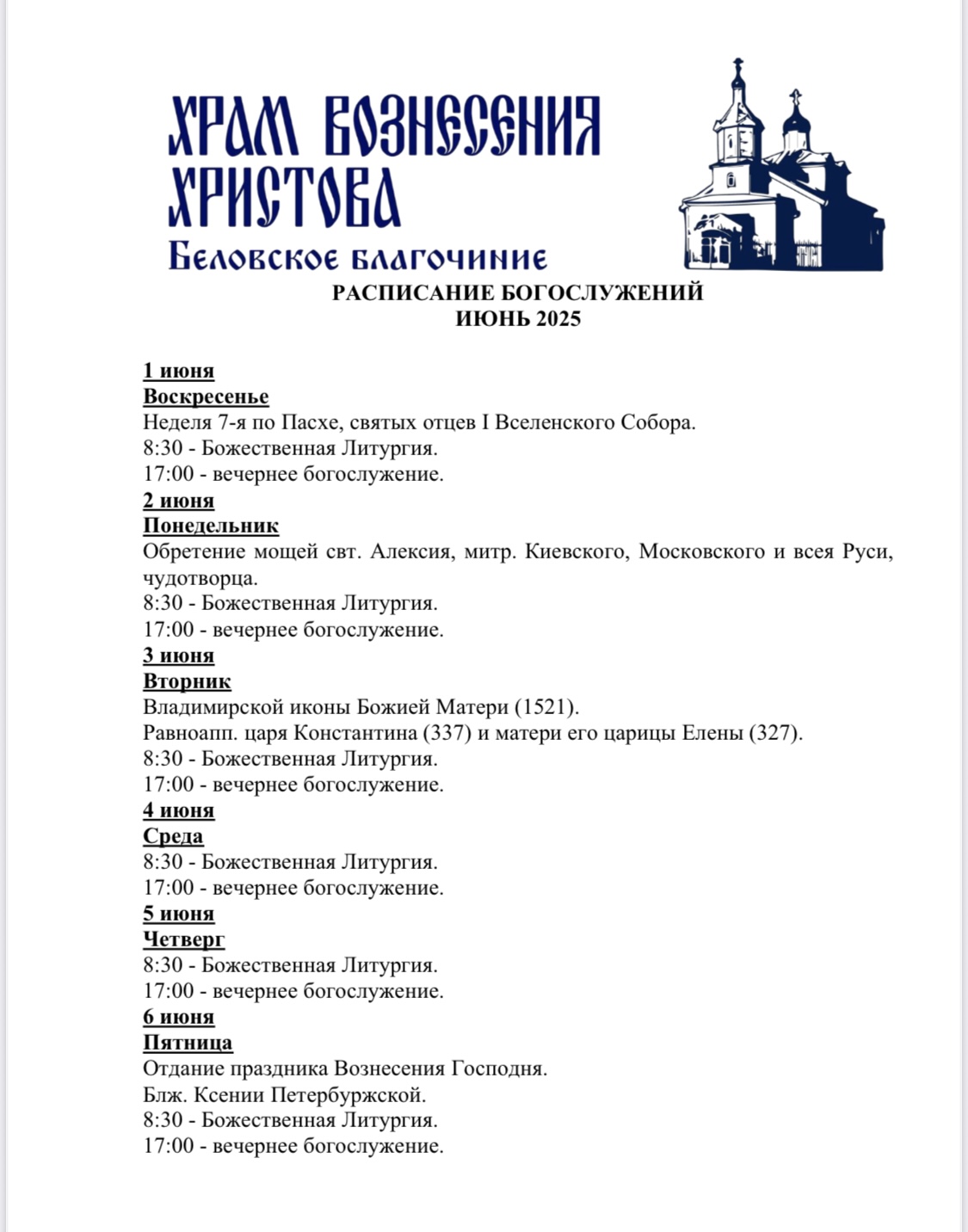 ХРАМ ВОЗНЕСЕНИЯ ХРИСТОВА
Беловское благочиние

РАСПИСАНИЕ БОГОСЛУЖЕНИЙ
ИЮНЬ 2025

1 июня
Воскресенье
Неделя 7-я по Пасхе, святых отцев I Вселенского Собора.
8:30 - Божественная Литургия.
17:00 - вечернее богослужение.

2 июня
Понедельник
Обретение мощей свт. Алексия, митр. Киевского, Московского и всея Руси, чудотворца.
8:30 - Божественная Литургия.
17:00 - вечернее богослужение.

3 июня
Вторник
Владимирской иконы Божией Матери (1521).
Равноапп. царя Константина (337) и матери его царицы Елены (327).
8:30 - Божественная Литургия.
17:00 - вечернее богослужение.

4 июня
Среда
8:30 - Божественная Литургия.
17:00 - вечернее богослужение.

5 июня
Четверг
8:30 - Божественная Литургия.
17:00 - вечернее богослужение.

6 июня
Пятница
Отдание праздника Вознесения Господня.
Блж. Ксении Петербуржской.
8:30 - Божественная Литургия.
17:00 - вечернее богослужение.